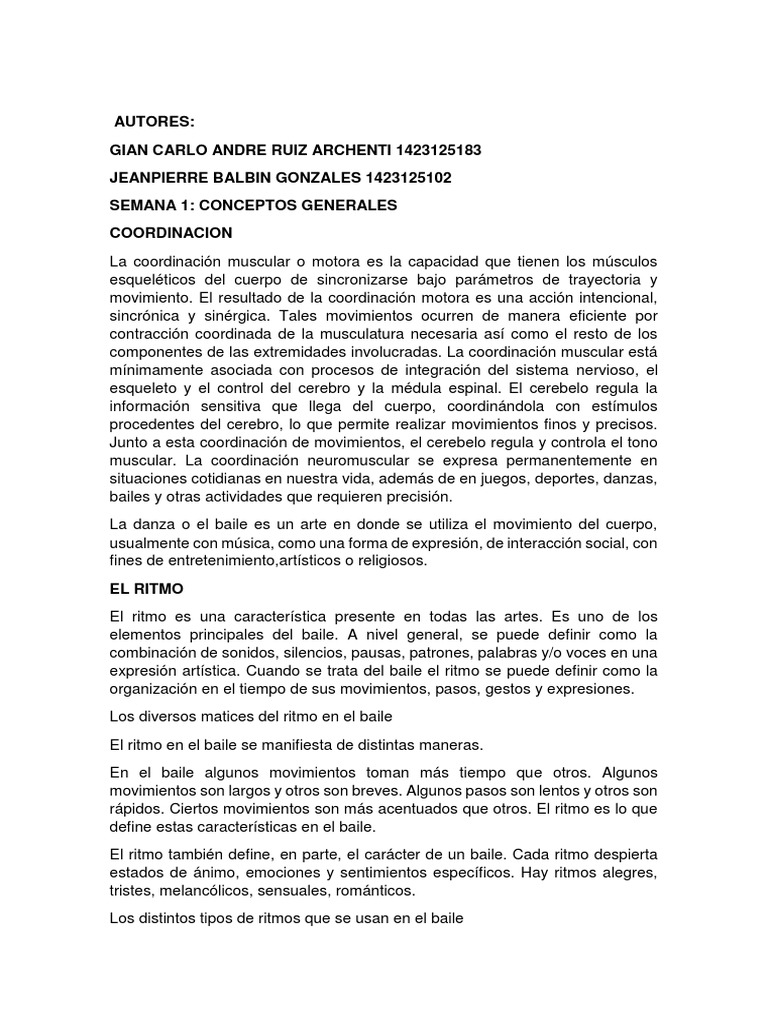 AUTORES:

GIAN CARLO ANDRE RUIZ ARCHENTI 1423125183

JEANPIERRE BALBIN GONZALES 1423125102

SEMANA 1: CONCEPTOS GENERALES

COORDINACION

La coordinación muscular o motora es la capacidad que tienen los músculos esqueléticos del cuerpo de sincronizarse bajo parámetros de trayectoria y movimiento. El resultado de la coordinación motora es una acción intencional, sincrónica y sinérgica. Tales movimientos ocurren de manera eficiente por contracción coordinada de la musculatura necesaria así como el resto de los componentes de las extremidades involucradas. La coordinación muscular está mínimamente asociada con procesos de integración del sistema nervioso, el esqueleto y el control del cerebro y la médula espinal. El cerebelo regula la información sensitiva que llega del cuerpo, coordinándola con estímulos procedentes del cerebro, lo que permite realizar movimientos finos y precisos. Junto a esta coordinación de movimientos, el cerebelo regula y controla el tono muscular. La coordinación neuromuscular se expresa permanentemente en situaciones cotidianas en nuestra vida, además de en juegos, deportes, danzas, bailes y otras actividades que requieren precisión.

La danza o el baile es un arte en donde se utiliza el movimiento del cuerpo, usualmente con música, como una forma de expresión, de interacción social, con fines de entretenimiento,artísticos o religiosos.

EL RITMO

El ritmo es una característica presente en todas las artes. Es uno de los elementos principales del baile. A nivel general, se puede definir como la combinación de sonidos, silencios, pausas, patrones, palabras y/o voces en una expresión artística. Cuando se trata del baile el ritmo se puede definir como la organización en el tiempo de sus movimientos, pasos, gestos y expresiones.

Los diversos matices del ritmo en el baile

El ritmo en el baile se manifiesta de distintas maneras.

En el baile algunos movimientos toman más tiempo que otros. Algunos movimientos son largos y otros son breves. Algunos pasos son lentos y otros son rápidos. Ciertos movimientos son más acentuados que otros. El ritmo es lo que define estas características en el baile.

El ritmo también define, en parte, el carácter de un baile. Cada ritmo despierta estados de ánimo, emociones y sentimientos específicos. Hay ritmos alegres, tristes, melancólicos, sensuales, románticos.

Los distintos tipos de ritmos que se usan en el baile